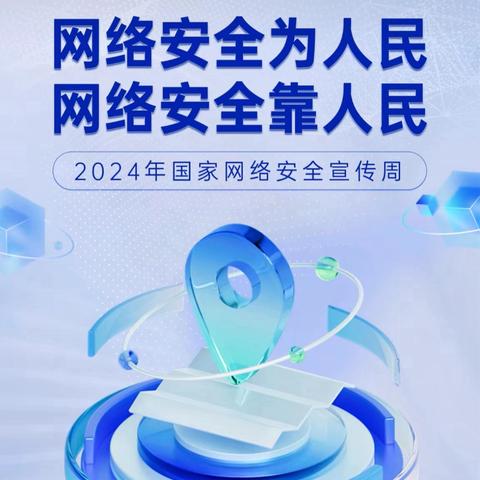 网络安全为人民
网络安全靠人民

2024年国家网络安全宣传周